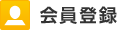 会員登録